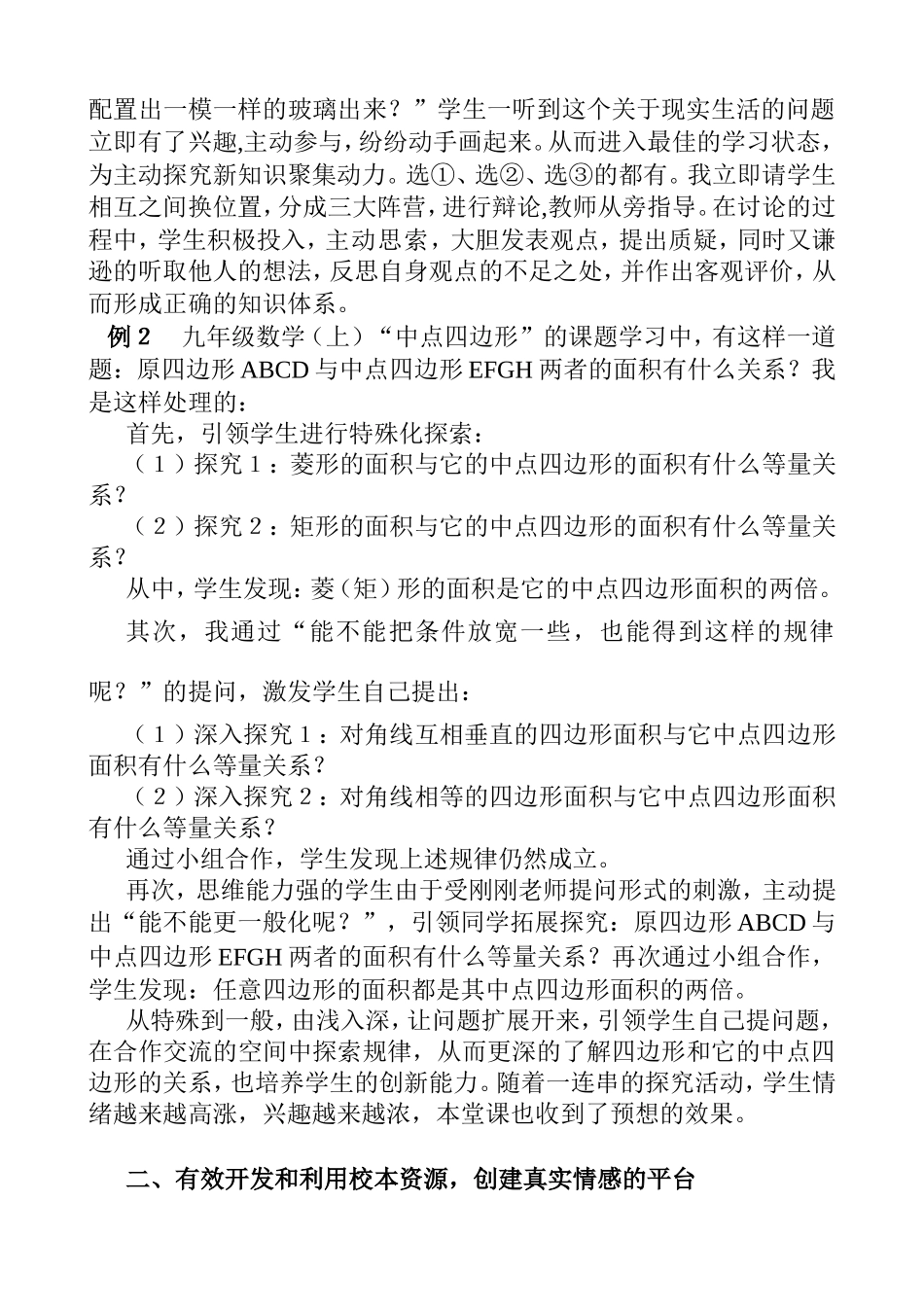 配置出一模一样的玻璃出来？”学生一听到这个关于现实生活的问题立即有了兴趣,主动参与，纷纷动手画起来。从而进入最佳的学习状态，为主动探究新知识聚集动力。选①、选②、选③的都有。我立即请学生相互之间换位置，分成三大阵营，进行辩论,教师从旁指导。在讨论的过程中，学生积极投入，主动思索，大胆发表观点，提出质疑，同时又谦逊的听取他人的想法，反思自身观点的不足之处，并作出客观评价，从而形成正确的知识体系。

例 2　九年级数学（上）“中点四边形”的课题学习中，有这样一道题：原四边形 ABCD 与中点四边形 EFGH 两者的面积有什么关系？我是这样处理的：

首先，引领学生进行特殊化探索：

（1）探究 1：菱形的面积与它的中点四边形的面积有什么等量关系？

（2）探究 2：矩形的面积与它的中点四边形的面积有什么等量关系？

从中，学生发现：菱（矩）形的面积是它的中点四边形面积的两倍。

其次，我通过“能不能把条件放宽一些，也能得到这样的规律呢？”的提问，激发学生自己提出：

（1）深入探究 1：对角线互相垂直的四边形面积与它中点四边形面积有什么等量关系？

（2）深入探究 2：对角线相等的四边形面积与它中点四边形面积有什么等量关系？

通过小组合作，学生发现上述规律仍然成立。

再次，思维能力强的学生由于受刚刚老师提问形式的刺激，主动提出“能不能更一般化呢？”，引领同学拓展探究：原四边形 ABCD 与中点四边形 EFGH 两者的面积有什么等量关系？再次通过小组合作，学生发现：任意四边形的面积都是其中点四边形面积的两倍。

从特殊到一般，由浅入深，让问题扩展开来，引领学生自己提问题，在合作交流的空间中探索规律，从而更深的了解四边形和它的中点四边形的关系，也培养学生的创新能力。随着一连串的探究活动，学生情绪越来越高涨，兴趣越来越浓，本堂课也收到了预想的效果。

二、有效开发和利用校本资源，创建真实情感的平台